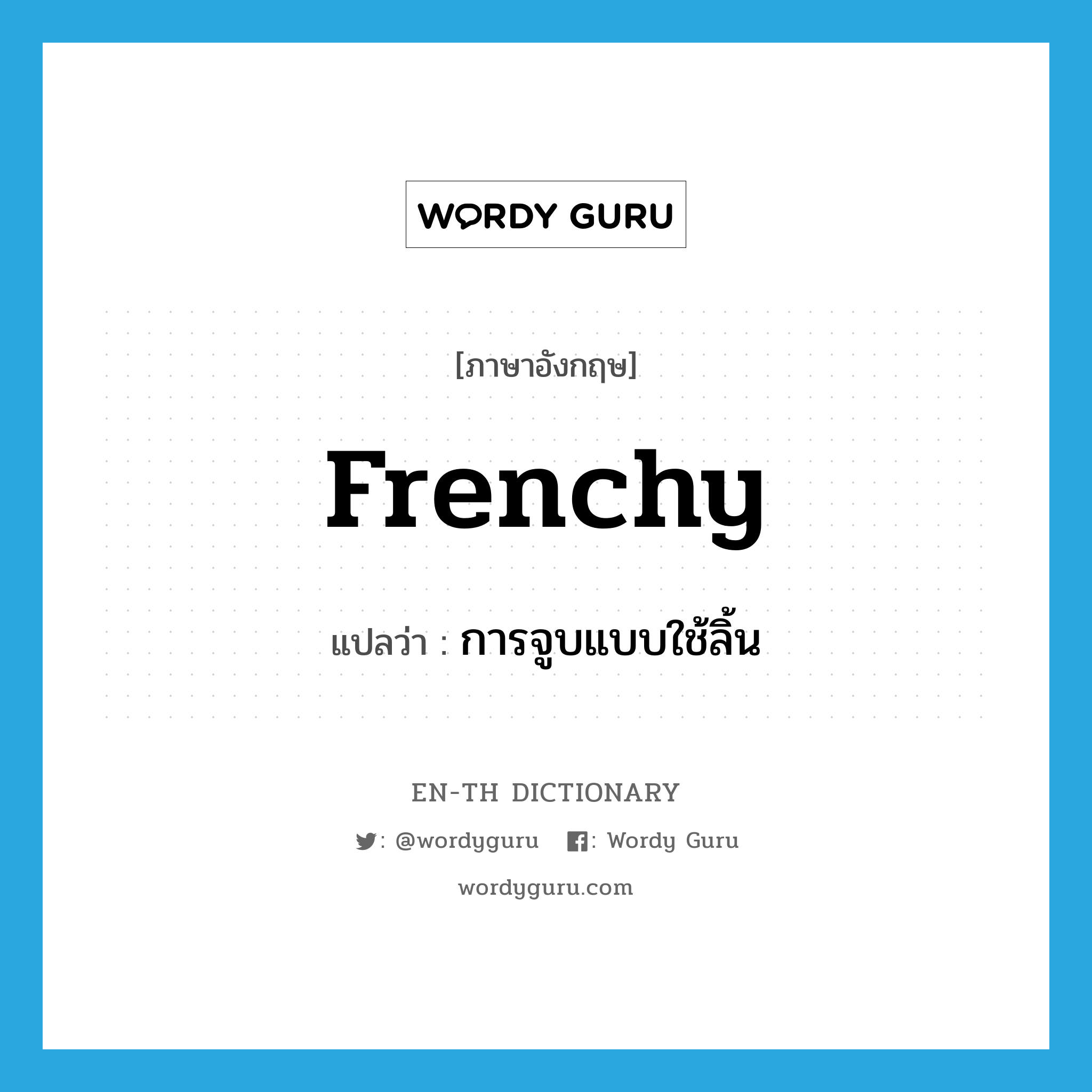 WORDY GURU

[ภาษาอังกฤษ]

Frenchy

แปลว่า : การจูบแบบใช้ลิ้น

EN-TH DICTIONARY

: @wordyguru : Wordy Guru

wordyguru.com